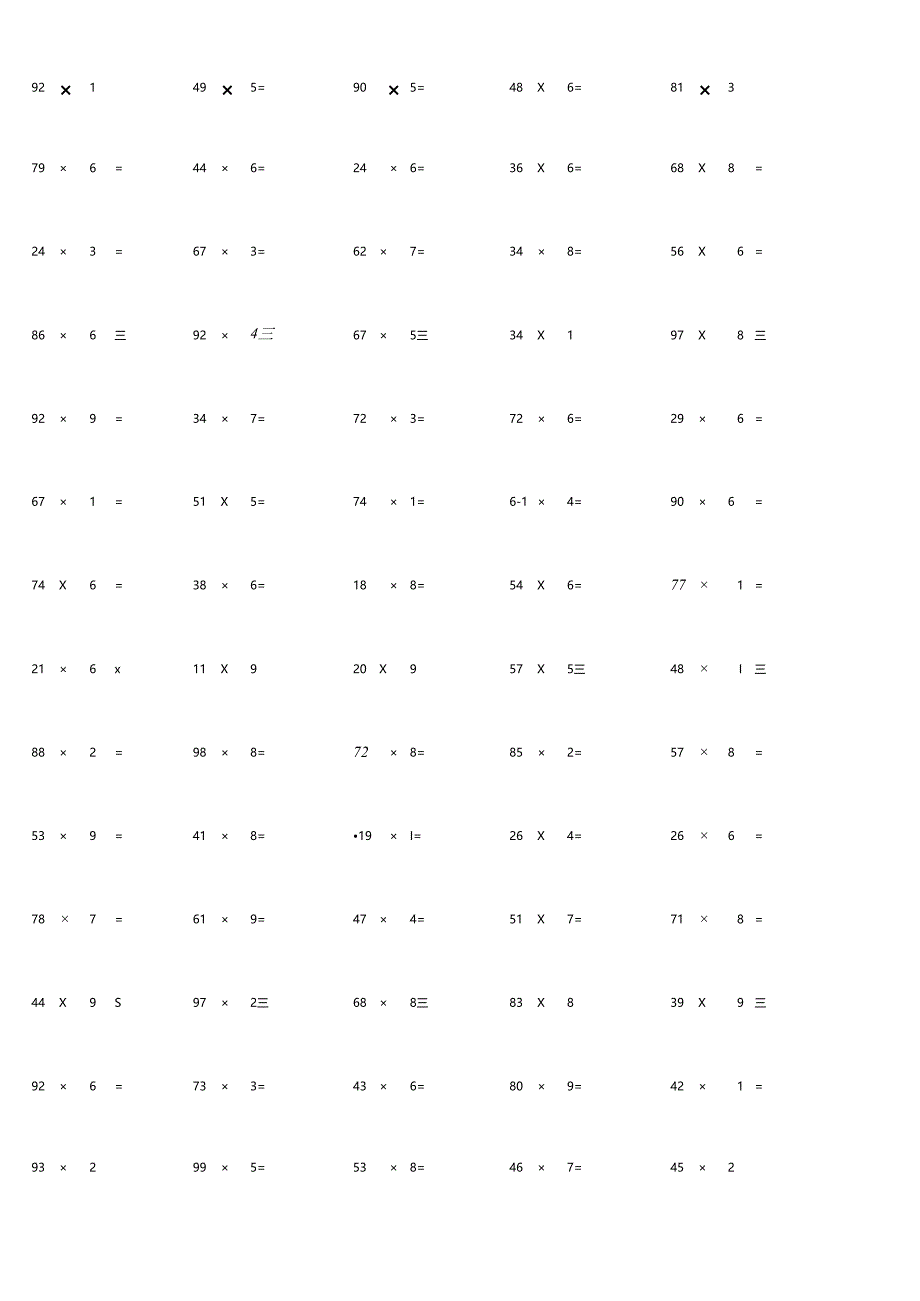 92 × 1	49 × 5=	90 × 5=	48 X 6=	81 × 3

79 × 6 =	44 × 6=	24 × 6=	36 X 6=	68 X 8 =

24 × 3 =	67 × 3=	62 × 7=	34 × 8=	56 X 6 =

86 × 6 三	92 × 4三	67 × 5三	34 X 1	97 X 8 三

92 × 9 =	34 × 7=	72 × 3=	72 × 6=	29 × 6 =

67 × 1 =	51 X 5=	74 × 1=	6-1 × 4=	90 × 6 =

74 X 6 =	38 × 6=	18 × 8=	54 X 6=	77 × 1 =

21 × 6 x	11 X 9	20 X 9	57 X 5三	48 × I 三

88 × 2 =	98 × 8=	72 × 8=	85 × 2=	57 × 8 =

53 × 9 =	41 × 8=	•19 × I=	26 X 4=	26 × 6 =

78 × 7 =	61 × 9=	47 × 4=	51 X 7=	71 × 8 =

44 X 9 S	97 × 2三	68 × 8三	83 X 8	39 X 9 三

92 × 6 =	73 × 3=	43 × 6=	80 × 9=	42 × 1 =

93 × 2	99 × 5=	53 × 8=	46 × 7=	45 × 2